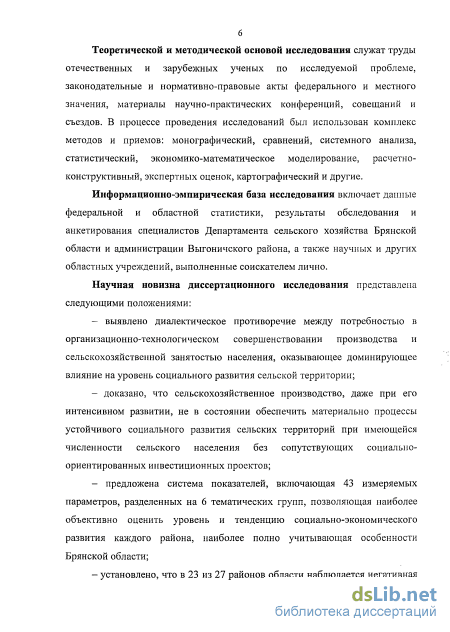 6

Теоретической и методической основой исследования служат труды отечественных и зарубежных ученых по исследуемой проблеме, законодательные и нормативно-правовые акты федерального и местного значения, материалы научно-практических конференций, совещаний и съездов. В процессе проведения исследований был использован комплекс методов и приемов: монографический, сравнений, системного анализа, статистический, экономико-математическое моделирование, расчетно-конструктивный, экспертных оценок, картографический и другие.

Информационно-эмпирическая база исследования включает данные федеральной и областной статистики, результаты обследования и анкетирования специалистов Департамента сельского хозяйства Брянской области и администрации Выгоничского района, а также научных и других областных учреждений, выполненные соискателем лично.

Научная новизна диссертационного исследования представлена следующими положениями:

– выявлено диалектическое противоречие между потребностью в организационно-технологическом совершенствовании производства и сельскохозяйственной занятостью населения, оказывающее доминирующее влияние на уровень социального развития сельской территории;

– доказано, что сельскохозяйственное производство, даже при его интенсивном развитии, не в состоянии обеспечить материально процессы устойчивого социального развития сельских территорий при имеющейся численности сельского населения без сопутствующих социально-ориентированных инвестиционных проектов;

– предложена система показателей, включающая 43 измеряемых параметров, разделенных на 6 тематических групп, позволяющая наиболее объективно оценить уровень и тенденцию социально-экономического развития каждого района, наиболее полно учитывающая особенности Брянской области;

– установлено, что в 23 из 27 районов области наблюдается негативная

dsLib.net
библиотека диссертаций